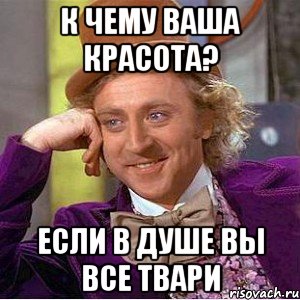 К ЧЕМУ ВАША КРАСОТА?

ЕСЛИ В ДУШЕ ВЫ ВСЕ ТВАРИ

risovach.ru